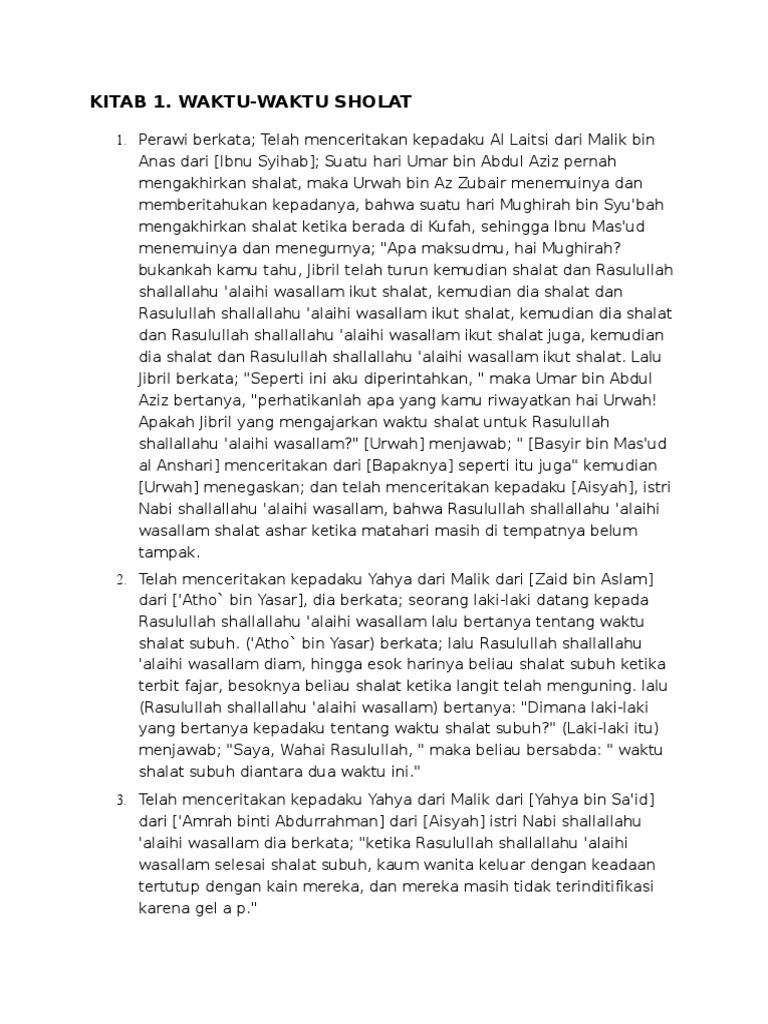 KITAB 1. WAKTU-WAKTU SHOLAT

1. Perawi berkata; Telah menceritakan kepadaku Al Laitsi dari Malik bin Anas dari [Ibnu Syihab]; Suatu hari Umar bin Abdul Aziz pernah mengakhirkan shalat, maka Urwah bin Az Zubair menemuinya dan memberitahukan kepadanya, bahwa suatu hari Mughirah bin Syu'bah mengakhirkan shalat ketika berada di Kufah, sehingga Ibnu Mas'ud menemuinya dan menegurnya; "Apa maksudmu, hai Mughirah? bukankah kamu tahu, Jibril telah turun kemudian shalat dan Rasulullah shallallahu 'alaihi wasallam ikut shalat, kemudian dia shalat dan Rasulullah shallallahu 'alaihi wasallam ikut shalat, kemudian dia shalat dan Rasulullah shallallahu 'alaihi wasallam ikut shalat juga, kemudian dia shalat dan Rasulullah shallallahu 'alaihi wasallam ikut shalat. Lalu Jibril berkata; "Seperti ini aku diperintahkan, " maka Umar bin Abdul Aziz bertanya, "perhatikanlah apa yang kamu riwayatkan hai Urwah! Apakah Jibril yang mengajarkan waktu shalat untuk Rasulullah shallallahu 'alaihi wasallam?" [Urwah] menjawab; " [Basyir bin Mas'ud al Anshari] menceritakan dari [Bapaknya] seperti itu juga" kemudian [Urwah] menegaskan; dan telah menceritakan kepadaku [Aisyah], istri Nabi shallallahu 'alaihi wasallam, bahwa Rasulullah shallallahu 'alaihi wasallam shalat ashar ketika matahari masih di tempatnya belum tampak.

2. Telah menceritakan kepadaku Yahya dari Malik dari [Zaid bin Aslam] dari ['Atho` bin Yasar], dia berkata; seorang laki-laki datang kepada Rasulullah shallallahu 'alaihi wasallam lalu bertanya tentang waktu shalat subuh. ('Atho` bin Yasar) berkata; lalu Rasulullah shallallahu 'alaihi wasallam diam, hingga esok harinya beliau shalat subuh ketika terbit fajar, besoknya beliau shalat ketika langit telah menguning. lalu (Rasulullah shallallahu 'alaihi wasallam) bertanya: "Dimana laki-laki yang bertanya kepadaku tentang waktu shalat subuh?" (Laki-laki itu) menjawab; "Saya, Wahai Rasulullah, " maka beliau bersabda: " waktu shalat subuh diantara dua waktu ini."

3. Telah menceritakan kepadaku Yahya dari Malik dari [Yahya bin Sa'id] dari ['Amrah binti Abdurrahman] dari [Aisyah] istri Nabi shallallahu 'alaihi wasallam dia berkata; "ketika Rasulullah shallallahu 'alaihi wasallam selesai shalat subuh, kaum wanita keluar dengan keadaan tertutup dengan kain mereka, dan mereka masih tidak terinditifikasi karena gel a p."